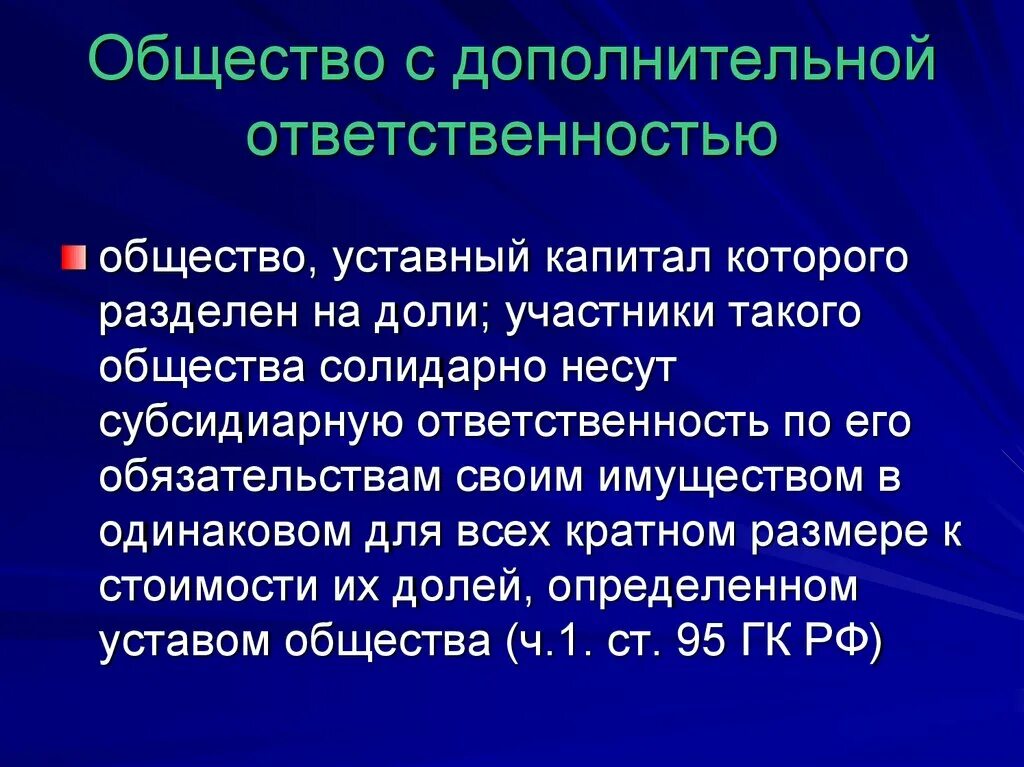 Общество с дополнительной ответственностью

общество, уставный капитал которого разделен на доли; участники такого общества солидарно несут субсидиарную ответственность по его обязательствам своим имуществом в одинаковом для всех кратном размере к стоимости их долей, определенном уставом общества (ч.1. ст. 95 ГК РФ)